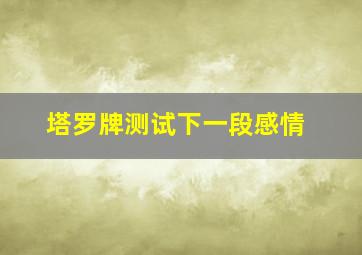 塔罗牌测试下一段感情